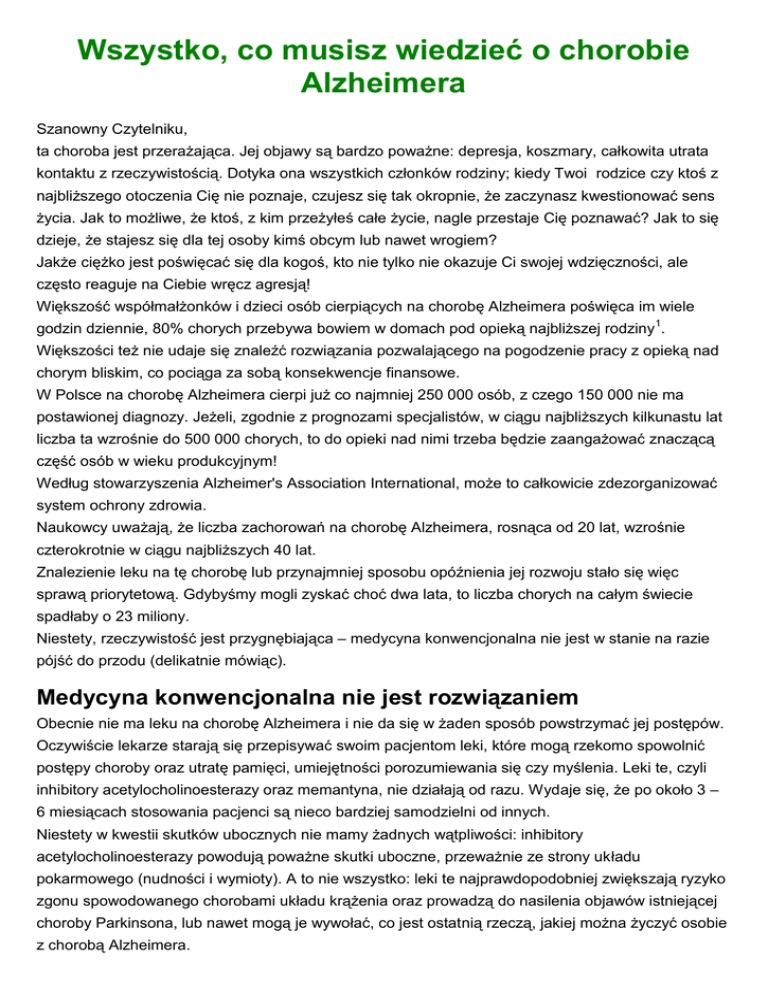 Wszystko, co musisz wiedzieć o chorobie Alzheimera

Szanowny Czytelniku,
ta choroba jest przerażająca. Jej objawy są bardzo poważne: depresja, koszmary, całkowita utrata kontaktu z rzeczywistością. Dotyka ona wszystkich członków rodziny; kiedy Twoi rodzice czy ktoś z najbliższego otoczenia Cię nie poznaje, czujesz się tak okropnie, że zaczynasz kwestionować sens życia. Jak to możliwe, że ktoś, z kim przeżyłeś całe życie, nagle przestaje Cię poznawać? Jak to się dzieje, że stajesz się dla tej osoby kimś obcym lub nawet wrogiem?
Jakże ciężko jest poświęcać się dla kogoś, kto nie tylko nie okazuje Ci swojej wdzięczności, ale często reaguje na Ciebie wręcz agresją!
Większość współmałżonków i dzieci osób cierpiących na chorobę Alzheimera poświęca im wiele godzin dziennie, 80% chorych przebywa bowiem w domach pod opieką najbliższej rodziny$^1$.
Większości też nie udaje się znaleźć rozwiązania pozwalającego na pogodzenie pracy z opieką nad chorym bliskim, co pociąga za sobą konsekwencje finansowe.
W Polsce na chorobę Alzheimera cierpi już co najmniej 250 000 osób, z czego 150 000 nie ma postawionej diagnozy. Jeżeli, zgodnie z prognozami specjalistów, w ciągu najbliższych kilkunastu lat liczba ta wzrośnie do 500 000 chorych, to do opieki nad nimi trzeba będzie zaangażować znaczącą część osób w wieku produkcyjnym!
Według stowarzyszenia Alzheimer's Association International, może to całkowicie zdezorganizować system ochrony zdrowia.
Naukowcy uważają, że liczba zachorowań na chorobę Alzheimera, rosnąca od 20 lat, wzrośnie czterokrotnie w ciągu najbliższych 40 lat.
Znalezienie leku na tę chorobę lub przynajmniej sposobu opóźnienia jej rozwoju stało się więc sprawą priorytetową. Gdybyśmy mogli zyskać choć dwa lata, to liczba chorych na całym świecie spadłaby o 23 miliony.
Niestety, rzeczywistość jest przygnębiająca – medycyna konwencjonalna nie jest w stanie na razie pójść do przodu (delikatnie mówiąc).

Medycyna konwencjonalna nie jest rozwiązaniem

Obecnie nie ma leku na chorobę Alzheimera i nie da się w żaden sposób powstrzymać jej postępów. Oczywiście lekarze starają się przepisywać swoim pacjentom leki, które mogą rzekomo spowolnić postępy choroby oraz utratę pamięci, umiejętności porozumiewania się czy myślenia. Leki te, czyli inhibitory acetylocholinoesterazy oraz memantyna, nie działają od razu. Wydaje się, że po około 3 – 6 miesiącach stosowania pacjenci są nieco bardziej samodzielni od innych.
Niestety w kwestii skutków ubocznych nie mamy żadnych wątpliwości: inhibitory acetylocholinoesterazy powodują poważne skutki uboczne, przeważnie ze strony układu pokarmowego (nudności i wymioty). A to nie wszystko: leki te najprawdopodobniej zwiększają ryzyko zgonu spowodowanego chorobami układu krążenia oraz prowadzą do nasilenia objawów istniejącej choroby Parkinsona, lub nawet mogą je wywołać, co jest ostatnią rzeczą, jakiej można życzyć osobie z chorobą Alzheimera.